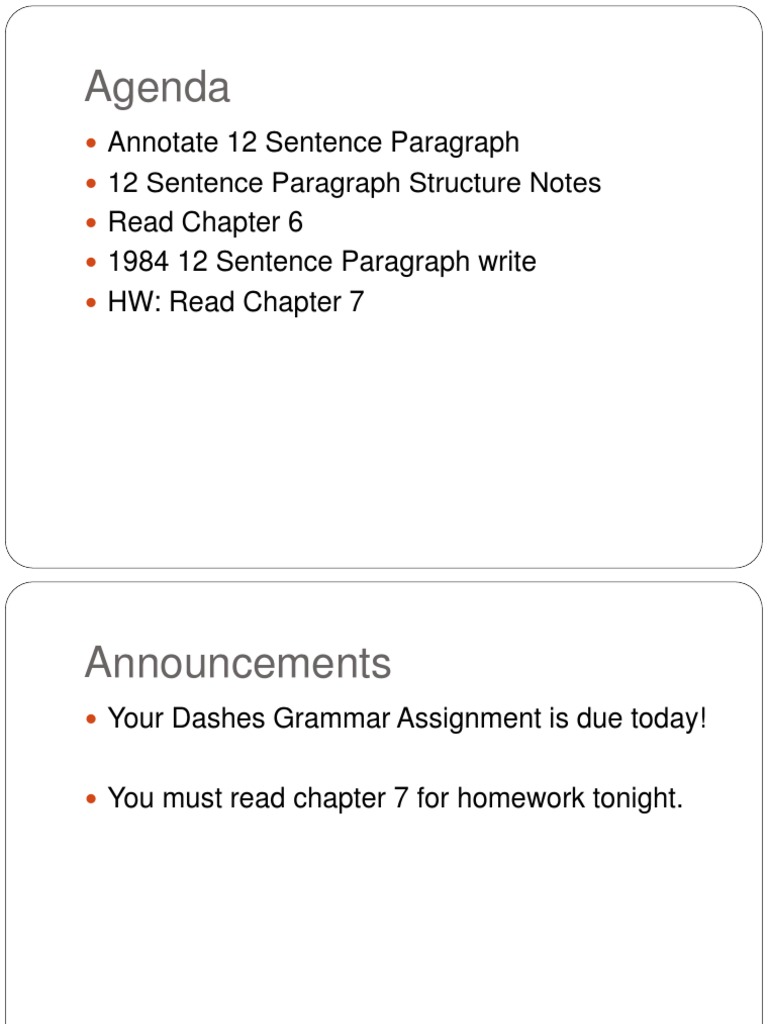 Agenda

- Annotate 12 Sentence Paragraph
- 12 Sentence Paragraph Structure Notes
- Read Chapter 6
- 1984 12 Sentence Paragraph write
- HW: Read Chapter 7

Announcements

- Your Dashes Grammar Assignment is due today!

- You must read chapter 7 for homework tonight.